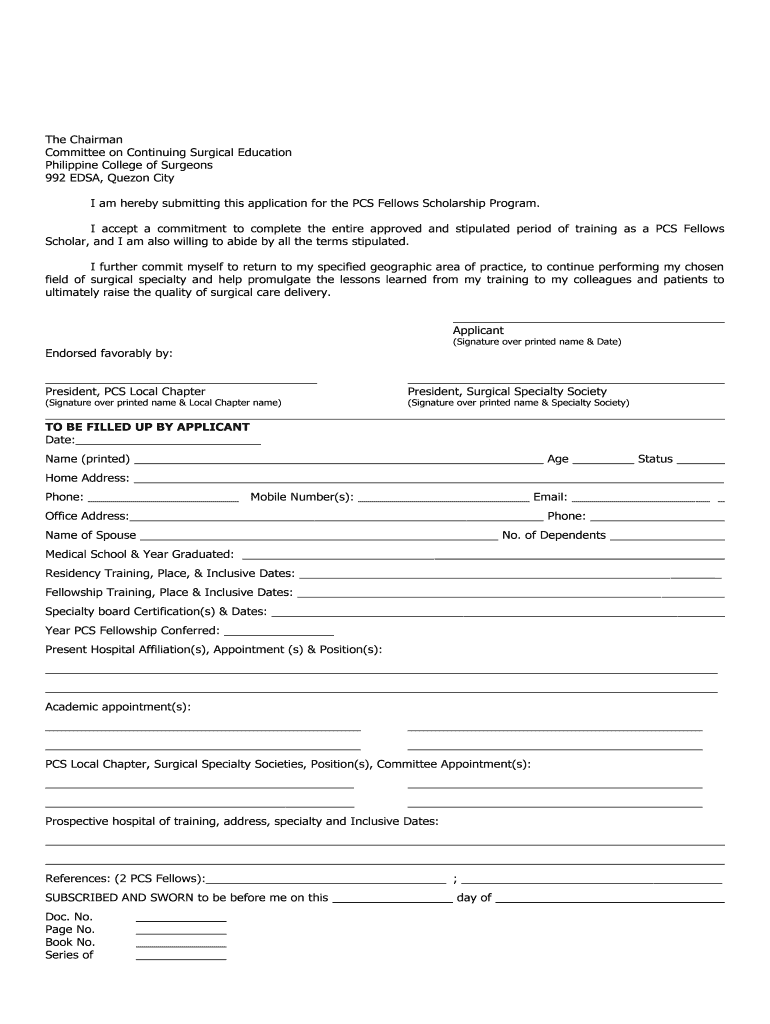 The Chairman
Committee on Continuing Surgical Education
Philippine College of Surgeons
992 EDSA, Quezon City

I am hereby submitting this application for the PCS Fellows Scholarship Program.

I accept a commitment to complete the entire approved and stipulated period of training as a PCS Fellows Scholar, and I am also willing to abide by all the terms stipulated.

I further commit myself to return to my specified geographic area of practice, to continue performing my chosen field of surgical specialty and help promulgate the lessons learned from my training to my colleagues and patients to ultimately raise the quality of surgical care delivery.

Applicant
(Signature over printed name & Date)

Endorsed favorably by:

President, PCS Local Chapter
(Signature over printed name & Local Chapter name)

President, Surgical Specialty Society
(Signature over printed name & Specialty Society)

TO BE FILLED UP BY APPLICANT
Date:
Name (printed) Age Status
Home Address:
Phone: Mobile Number(s): Email:
Office Address: Phone:
Name of Spouse No. of Dependents
Medical School & Year Graduated:
Residency Training, Place, & Inclusive Dates:
Fellowship Training, Place & Inclusive Dates:
Specialty board Certification(s) & Dates:
Year PCS Fellowship Conferred:
Present Hospital Affiliation(s), Appointment (s) & Position(s):

Academic appointment(s):

PCS Local Chapter, Surgical Specialty Societies, Position(s), Committee Appointment(s):

Prospective hospital of training, address, specialty and Inclusive Dates:

References: (2 PCS Fellows): ;
SUBSCRIBED AND SWORN to be before me on this day of

Doc. No.
Page No.
Book No.
Series of